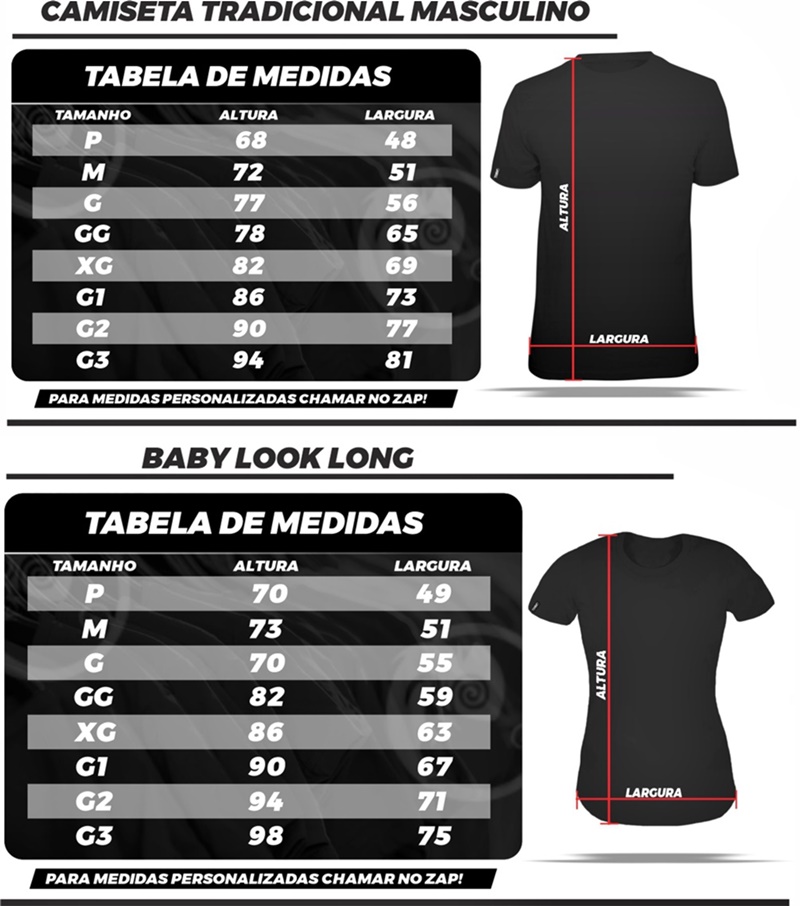 CAMISETA TRADICIONAL MASCULINO

TABELA DE MEDIDAS

| TAMANHO | ALTURA | LARGURA |
|---|---|---|
| P | 68 | 48 |
| M | 72 | 51 |
| G | 77 | 56 |
| GG | 78 | 65 |
| XG | 82 | 69 |
| G1 | 86 | 73 |
| G2 | 90 | 77 |
| G3 | 94 | 81 |

PARA MEDIDAS PERSONALIZADAS CHAMAR NO ZAP!

ALTURA

LARGURA

BABY LOOK LONG

TABELA DE MEDIDAS

| TAMANHO | ALTURA | LARGURA |
|---|---|---|
| P | 70 | 49 |
| M | 73 | 51 |
| G | 70 | 55 |
| GG | 82 | 59 |
| XG | 86 | 63 |
| G1 | 90 | 67 |
| G2 | 94 | 71 |
| G3 | 98 | 75 |

PARA MEDIDAS PERSONALIZADAS CHAMAR NO ZAP!

ALTURA

LARGURA